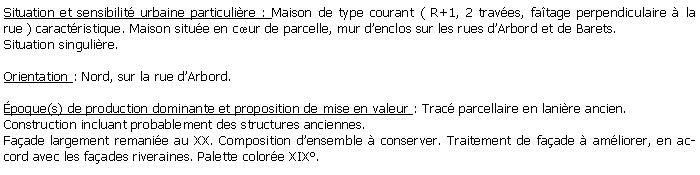 Situation et sensibilité urbaine particulière : Maison de type courant ( R+1, 2 travées, faîtage perpendiculaire à la rue ) caractéristique. Maison située en cœur de parcelle, mur d'enclos sur les rues d'Arbord et de Barets.
Situation singulière.

Orientation : Nord, sur la rue d'Arbord.

Époque(s) de production dominante et proposition de mise en valeur : Tracé parcellaire en lanière ancien.
Construction incluant probablement des structures anciennes.
Façade largement remaniée au XX. Composition d'ensemble à conserver. Traitement de façade à améliorer, en accord avec les façades riveraines. Palette colorée XIX°.